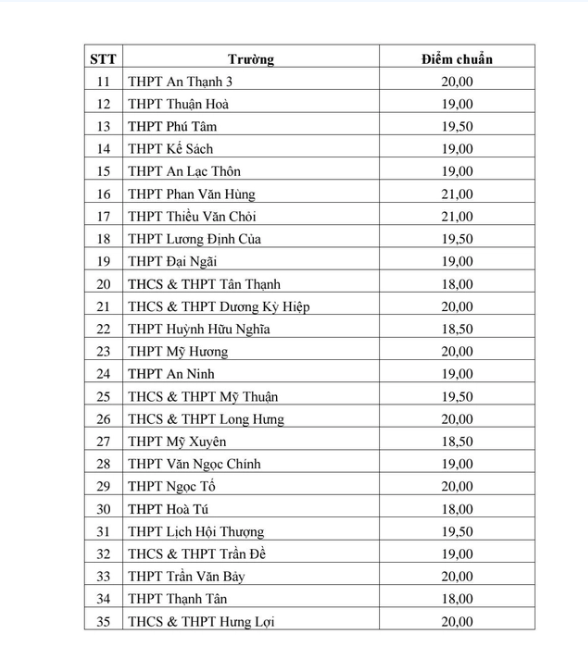 | STT | Trường | Điểm chuẩn |
|---|---|---|
| 11 | THPT An Thạnh 3 | 20,00 |
| 12 | THPT Thuận Hoà | 19,00 |
| 13 | THPT Phú Tâm | 19,50 |
| 14 | THPT Kế Sách | 19,00 |
| 15 | THPT An Lạc Thôn | 19,00 |
| 16 | THPT Phan Văn Hùng | 21,00 |
| 17 | THPT Thiều Văn Chỏi | 21,00 |
| 18 | THPT Lương Định Của | 19,50 |
| 19 | THPT Đại Ngãi | 19,00 |
| 20 | THCS & THPT Tân Thạnh | 18,00 |
| 21 | THCS & THPT Dương Kỳ Hiệp | 20,00 |
| 22 | THPT Huỳnh Hữu Nghĩa | 18,50 |
| 23 | THPT Mỹ Hương | 20,00 |
| 24 | THPT An Ninh | 19,00 |
| 25 | THCS & THPT Mỹ Thuận | 19,50 |
| 26 | THCS & THPT Long Hưng | 20,00 |
| 27 | THPT Mỹ Xuyên | 18,50 |
| 28 | THPT Văn Ngọc Chính | 19,00 |
| 29 | THPT Ngọc Tố | 20,00 |
| 30 | THPT Hoà Tú | 18,00 |
| 31 | THPT Lịch Hội Thượng | 19,50 |
| 32 | THCS & THPT Trần Đề | 19,00 |
| 33 | THPT Trần Văn Bảy | 20,00 |
| 34 | THPT Thạnh Tân | 18,00 |
| 35 | THCS & THPT Hưng Lợi | 20,00 |